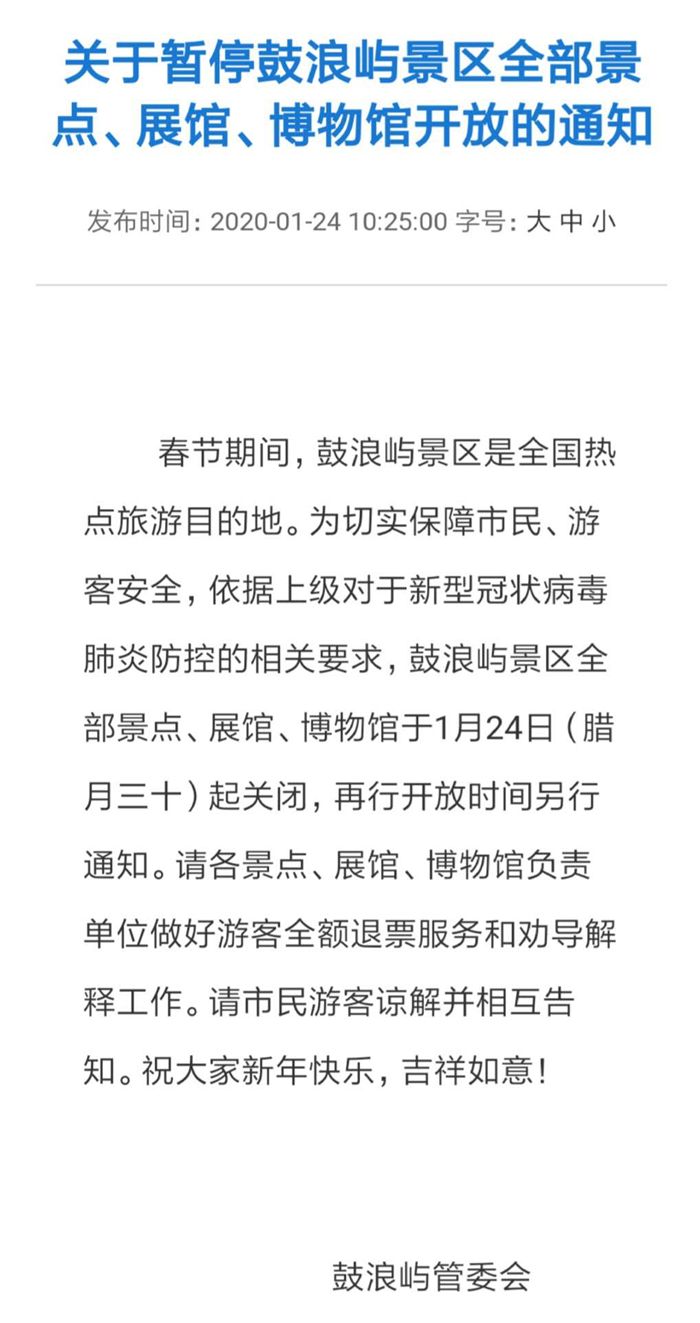 关于暂停鼓浪屿景区全部景点、展馆、博物馆开放的通知

发布时间：2020-01-24 10:25:00 字号：大 中 小

春节期间，鼓浪屿景区是全国热点旅游目的地。为切实保障市民、游客安全，依据上级对于新型冠状病毒肺炎防控的相关要求，鼓浪屿景区全部景点、展馆、博物馆于1月24日（腊月三十）起关闭，再行开放时间另行通知。请各景点、展馆、博物馆负责单位做好游客全额退票服务和劝导解释工作。请市民游客谅解并相互告知。祝大家新年快乐，吉祥如意！

鼓浪屿管委会